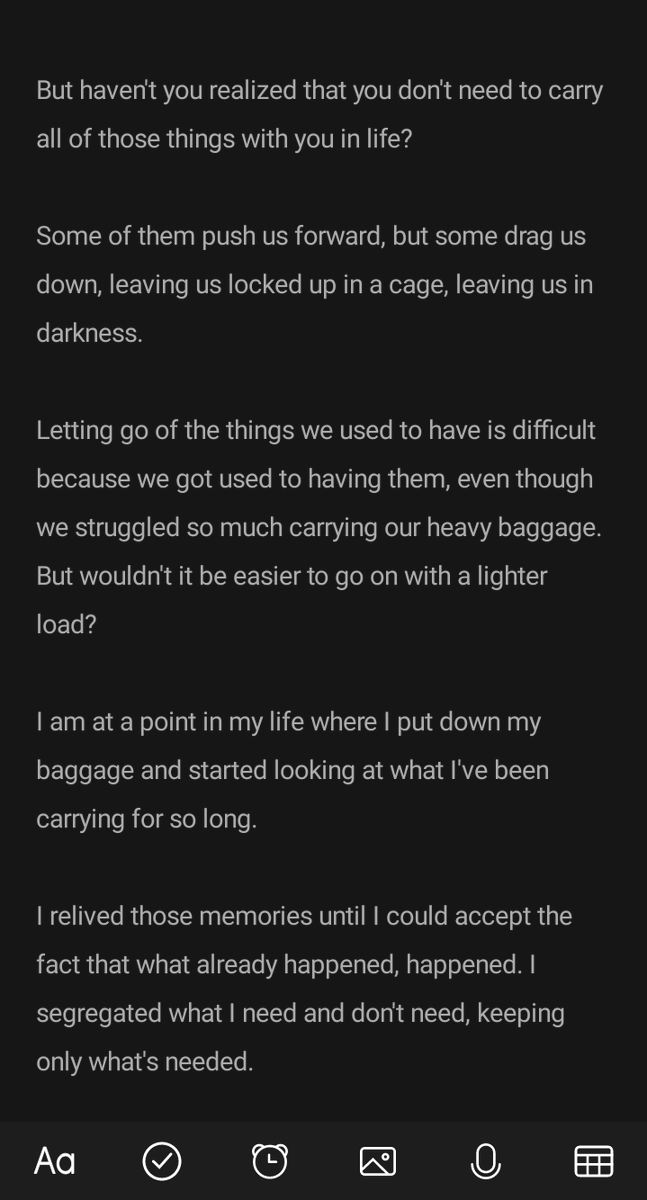 But haven't you realized that you don't need to carry all of those things with you in life?

Some of them push us forward, but some drag us down, leaving us locked up in a cage, leaving us in darkness.

Letting go of the things we used to have is difficult because we got used to having them, even though we struggled so much carrying our heavy baggage. But wouldn't it be easier to go on with a lighter load?

I am at a point in my life where I put down my baggage and started looking at what I've been carrying for so long.

I relived those memories until I could accept the fact that what already happened, happened. I segregated what I need and don't need, keeping only what's needed.

Aa